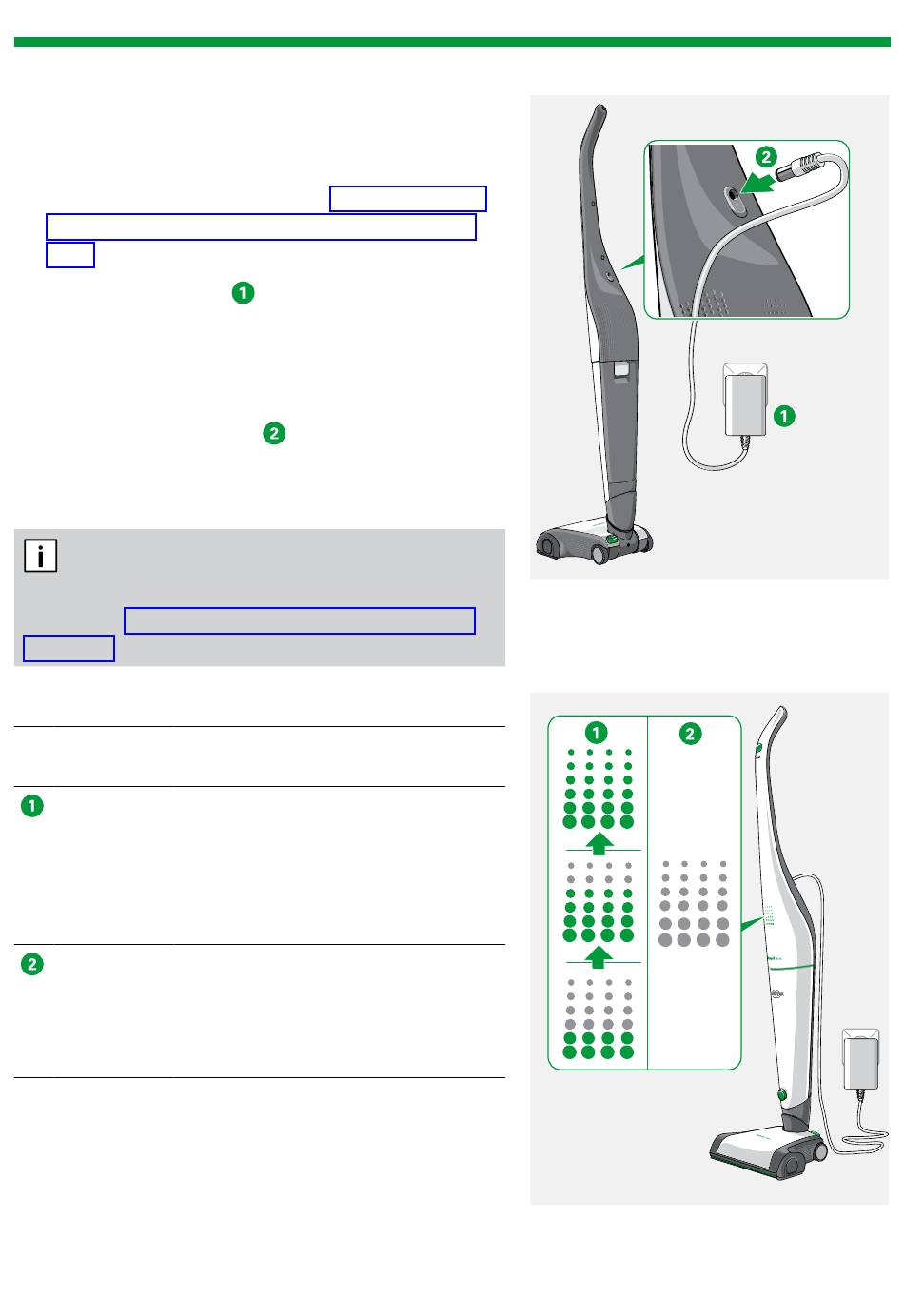 1

2

1

2

1

2

1

2